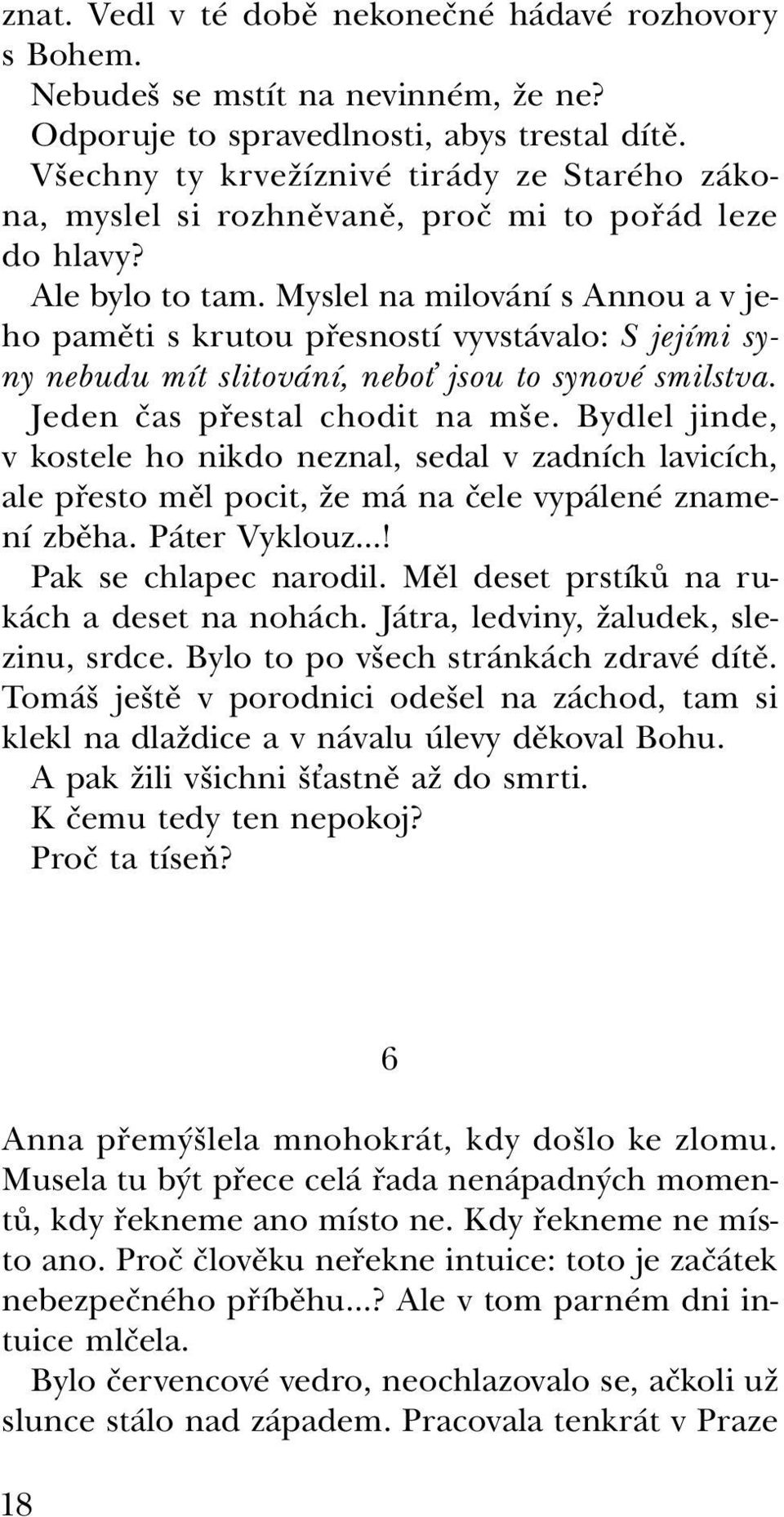 znat. Vedl v té době nekonečné hádavé rozhovory s Bohem.

Nebudeš se mstít na nevinném, že ne? Odporuje to spravedlnosti, abys trestal dítě.

Všechny ty krvežíznivé tirády ze Starého zákona, myslel si rozhněvaně, proč mi to pořád leze do hlavy?

Ale bylo to tam. Myslel na milování s Annou a v jeho paměti s krutou přesností vyvstávalo: S jejími syny nebudu mít slitování, neboť jsou to synové smilstva. Jeden čas přestal chodit na mše. Bydlel jinde, v kostele ho nikdo neznal, sedal v zadních lavicích, ale přesto měl pocit, že má na čele vypálené znamení zběha. Páter Vyklouz...!

Pak se chlapec narodil. Měl deset prstíků na rukách a deset na nohách. Játra, ledviny, žaludek, slezinu, srdce. Bylo to po všech stránkách zdravé dítě. Tomáš ještě v porodnici odešel na záchod, tam si klekl na dlaždice a v návalu úlevy děkoval Bohu.

A pak žili všichni šťastně až do smrti.

K čemu tedy ten nepokoj?

Proč ta tíseň?

6

Anna přemýšlela mnohokrát, kdy došlo ke zlomu. Musela tu být přece celá řada nenápadných momentů, kdy řekneme ano místo ne. Kdy řekneme ne místo ano. Proč člověku neřekne intuice: toto je začátek nebezpečného příběhu...? Ale v tom parném dni intuice mlčela.

Bylo červencové vedro, neochlazovalo se, ačkoli už slunce stálo nad západem. Pracovala tenkrát v Praze

18